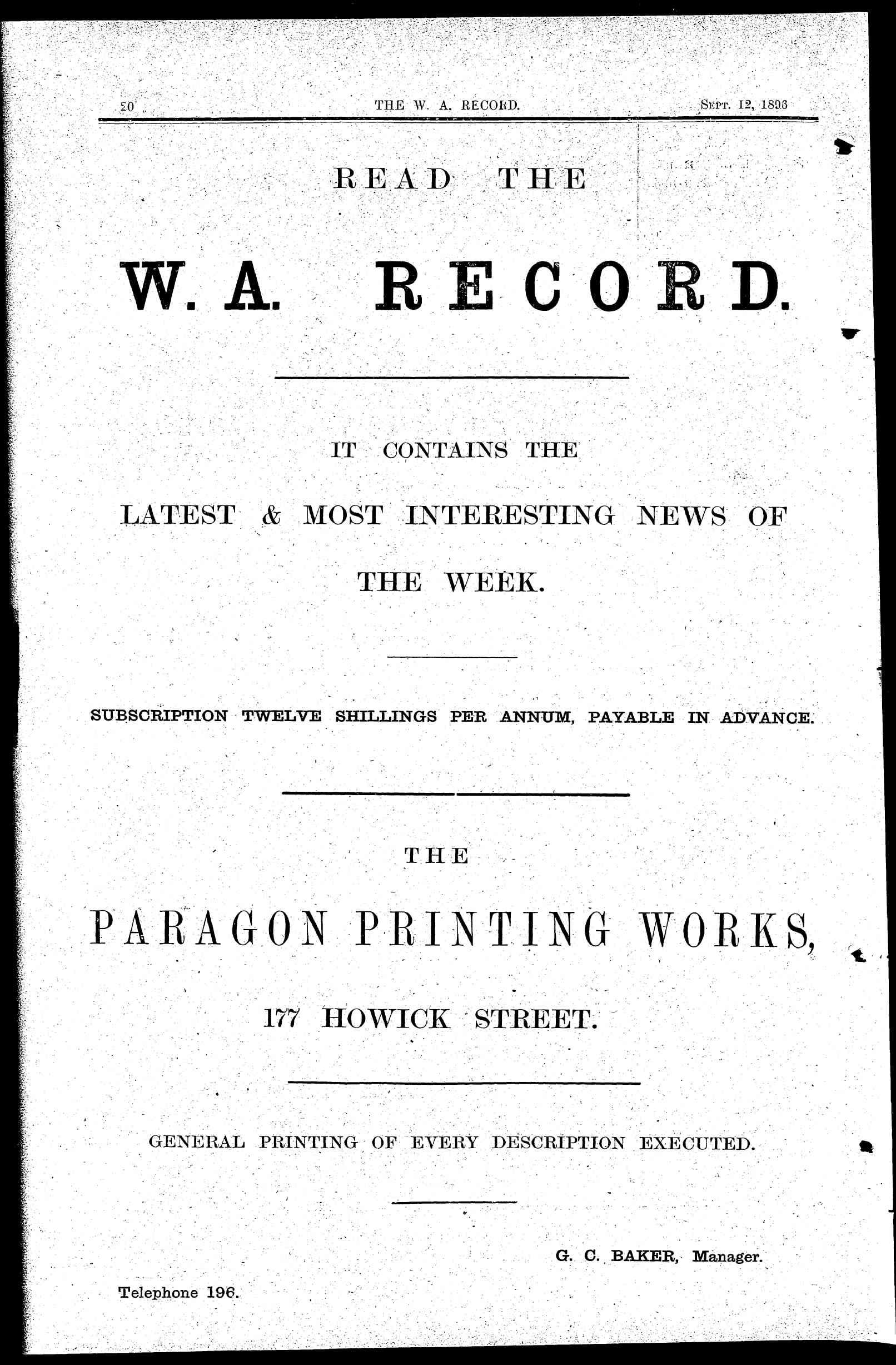 20 THE W. A. RECORD. Sept. 12, 1896

READ THE

W. A. RECORD.

IT CONTAINS THE

LATEST & MOST INTERESTING NEWS OF

THE WEEK.

SUBSCRIPTION TWELVE SHILLINGS PER ANNUM, PAYABLE IN ADVANCE.

THE

PARAGON PRINTING WORKS,

177 HOWICK STREET.

GENERAL PRINTING OF EVERY DESCRIPTION EXECUTED.

G. C. BAKER, Manager.

Telephone 196.